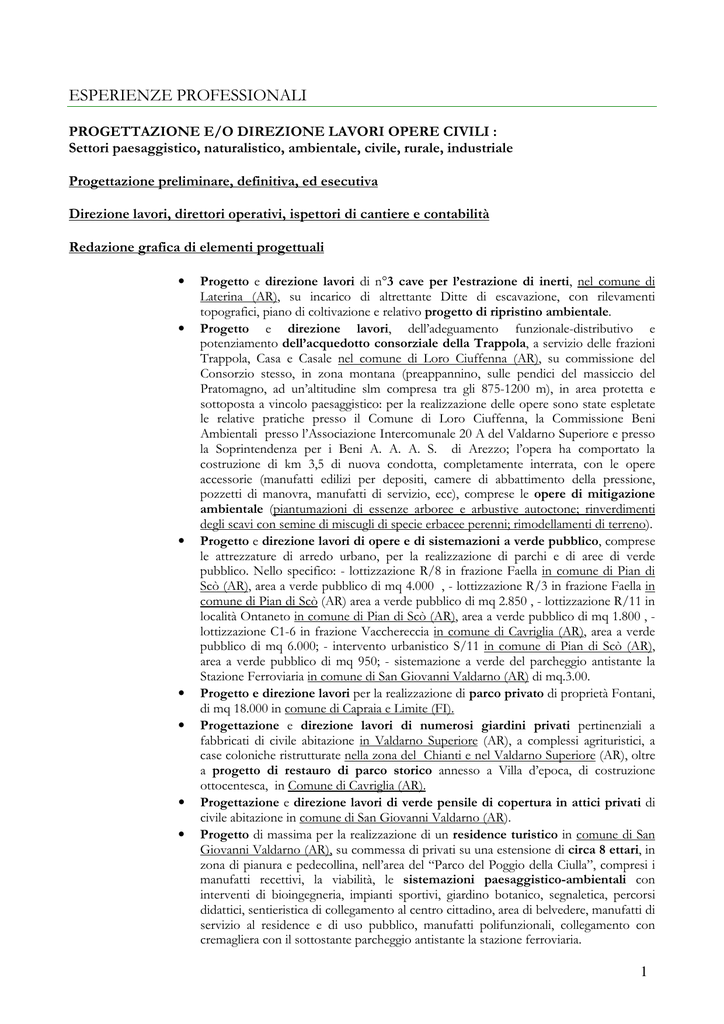 ESPERIENZE PROFESSIONALI

PROGETTAZIONE E/O DIREZIONE LAVORI OPERE CIVILI :
Settori paesaggistico, naturalistico, ambientale, civile, rurale, industriale

Progettazione preliminare, definitiva, ed esecutiva

Direzione lavori, direttori operativi, ispettori di cantiere e contabilità

Redazione grafica di elementi progettuali

• Progetto e direzione lavori di n°3 cave per l'estrazione di inerti, nel comune di Laterina (AR), su incarico di altrettante Ditte di escavazione, con rilevamenti topografici, piano di coltivazione e relativo progetto di ripristino ambientale.
• Progetto e direzione lavori, dell'adeguamento funzionale-distributivo e potenziamento dell'acquedotto consorziale della Trappola, a servizio delle frazioni Trappola, Casa e Casale nel comune di Loro Ciuffenna (AR), su commissione del Consorzio stesso, in zona montana (preappannino, sulle pendici del massiccio del Pratomagno, ad un'altitudine slm compresa tra gli 875-1200 m), in area protetta e sottoposta a vincolo paesaggistico: per la realizzazione delle opere sono state espletate le relative pratiche presso il Comune di Loro Ciuffenna, la Commissione Beni Ambientali presso l'Associazione Intercomunale 20 A del Valdarno Superiore e presso la Soprintendenza per i Beni A. A. A. S. di Arezzo; l'opera ha comportato la costruzione di km 3,5 di nuova condotta, completamente interrata, con le opere accessorie (manufatti edilizi per depositi, camere di abbattimento della pressione, pozzetti di manovra, manufatti di servizio, ecc), comprese le opere di mitigazione ambientale (piantumazioni di essenze arboree e arbustive autoctone; rinverdimenti degli scavi con semine di miscugli di specie erbacee perenni; rimodellamenti di terreno).
• Progetto e direzione lavori di opere e di sistemazioni a verde pubblico, comprese le attrezzature di arredo urbano, per la realizzazione di parchi e di aree di verde pubblico. Nello specifico: - lottizzazione R/8 in frazione Faella in comune di Pian di Scò (AR), area a verde pubblico di mq 4.000 , - lottizzazione R/3 in frazione Faella in comune di Pian di Scò (AR) area a verde pubblico di mq 2.850 , - lottizzazione R/11 in località Ontaneto in comune di Pian di Scò (AR), area a verde pubblico di mq 1.800 , - lottizzazione C1-6 in frazione Vacchereccia in comune di Cavriglia (AR), area a verde pubblico di mq 6.000; - intervento urbanistico S/11 in comune di Pian di Scò (AR), area a verde pubblico di mq 950; - sistemazione a verde del parcheggio antistante la Stazione Ferroviaria in comune di San Giovanni Valdarno (AR) di mq.3.00.
• Progetto e direzione lavori per la realizzazione di parco privato di proprietà Fontani, di mq 18.000 in comune di Capraia e Limite (FI).
• Progettazione e direzione lavori di numerosi giardini privati pertinenziali a fabbricati di civile abitazione in Valdarno Superiore (AR), a complessi agrituristici, a case coloniche ristrutturate nella zona del Chianti e nel Valdarno Superiore (AR), oltre a progetto di restauro di parco storico annesso a Villa d'epoca, di costruzione ottocentesca, in Comune di Cavriglia (AR).
• Progettazione e direzione lavori di verde pensile di copertura in attici privati di civile abitazione in comune di San Giovanni Valdarno (AR).
• Progetto di massima per la realizzazione di un residence turistico in comune di San Giovanni Valdarno (AR), su commessa di privati su una estensione di circa 8 ettari, in zona di pianura e pedecollina, nell'area del "Parco del Poggio della Ciulla", compresi i manufatti recettivi, la viabilità, le sistemazioni paesaggistico-ambientali con interventi di bioingegneria, impianti sportivi, giardino botanico, segnaletica, percorsi didattici, sentieristica di collegamento al centro cittadino, area di belvedere, manufatti di servizio al residence e di uso pubblico, manufatti polifunzionali, collegamento con cremagliera con il sottostante parcheggio antistante la stazione ferroviaria.

1